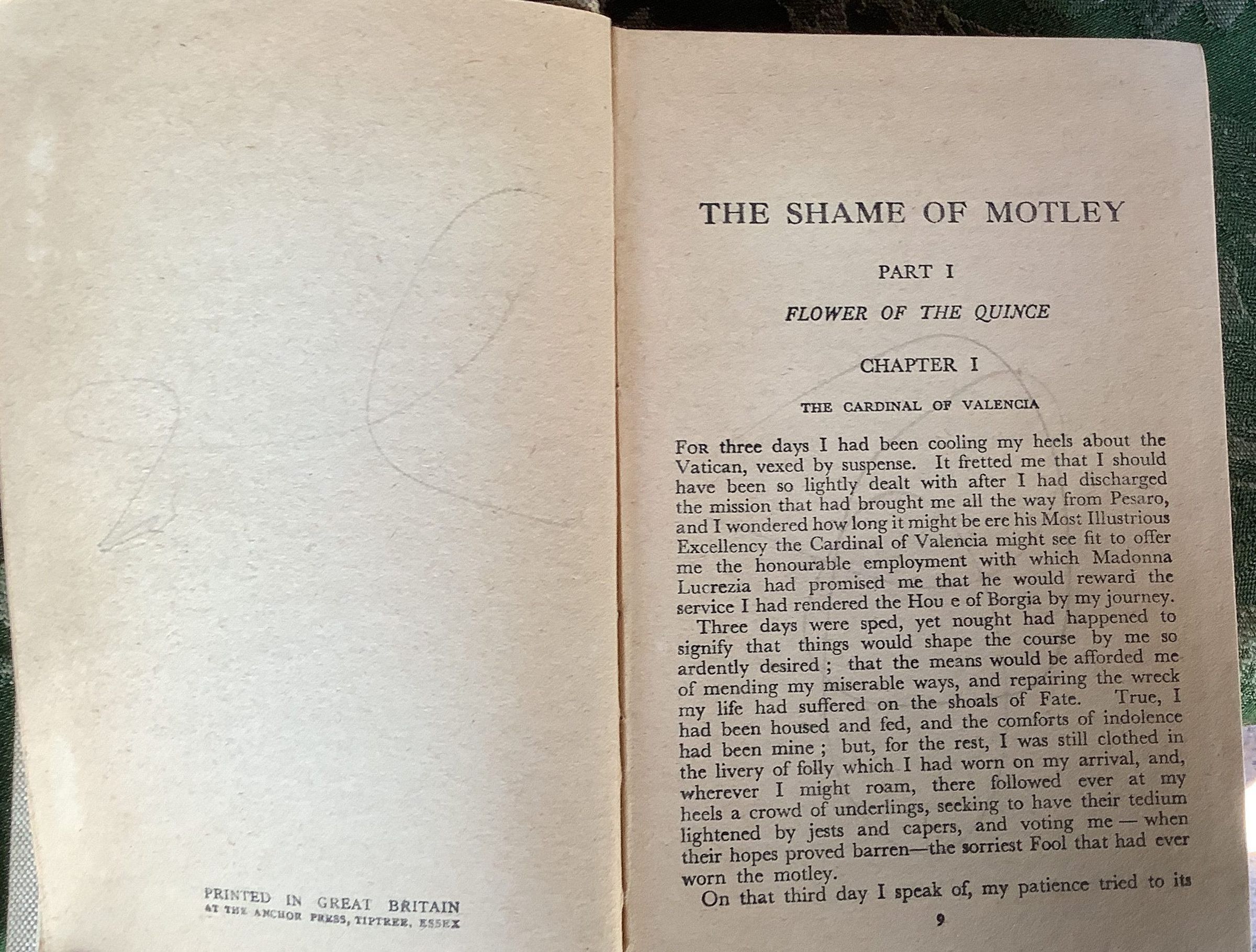 PRINTED IN GREAT BRITAIN
AT THE ANCHOR PRESS, TIPTREE, ESSEX

THE SHAME OF MOTLEY

PART I

FLOWER OF THE QUINCE

CHAPTER I

THE CARDINAL OF VALENCIA

For three days I had been cooling my heels about the Vatican, vexed by suspense. It fretted me that I should have been so lightly dealt with after I had discharged the mission that had brought me all the way from Pesaro, and I wondered how long it might be ere his Most Illustrious Excellency the Cardinal of Valencia might see fit to offer me the honourable employment with which Madonna Lucrezia had promised me that he would reward the service I had rendered the Hou e of Borgia by my journey.

Three days were sped, yet nought had happened to signify that things would shape the course by me so ardently desired; that the means would be afforded me of mending my miserable ways, and repairing the wreck my life had suffered on the shoals of Fate. True, I had been housed and fed, and the comforts of indolence had been mine; but, for the rest, I was still clothed in the livery of folly which I had worn on my arrival, and, wherever I might roam, there followed ever at my heels a crowd of underlings, seeking to have their tedium lightened by jests and capers, and voting me — when their hopes proved barren—the sorriest Fool that had ever worn the motley.

On that third day I speak of, my patience tried to its

9